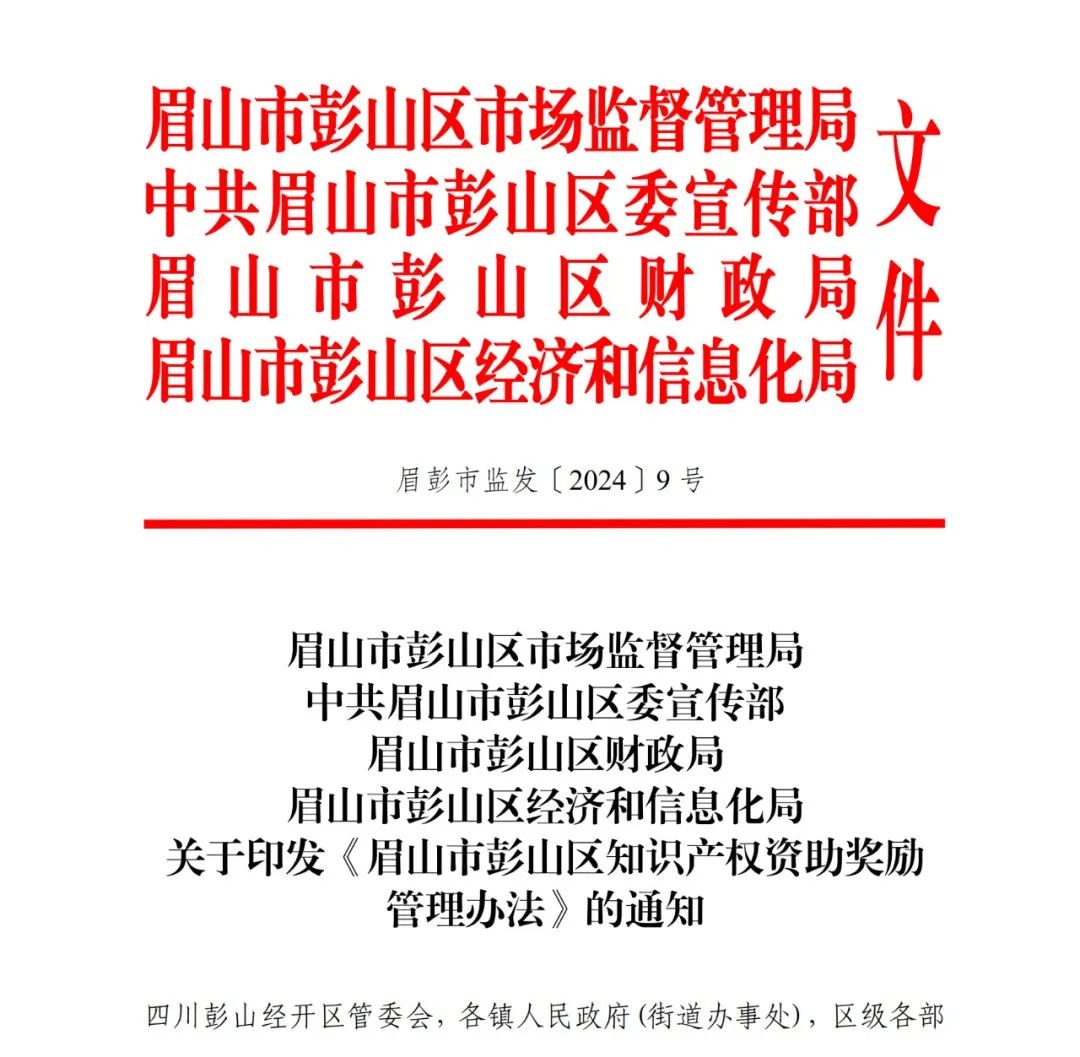 眉山市彭山区市场监督管理局
中共眉山市彭山区委宣传部
眉山市彭山区财政局
眉山市彭山区经济和信息化局
文件

眉彭市监发〔2024〕9号

眉山市彭山区市场监督管理局
中共眉山市彭山区委宣传部
眉山市彭山区财政局
眉山市彭山区经济和信息化局
关于印发《眉山市彭山区知识产权资助奖励管理办法》的通知

四川彭山经开区管委会，各镇人民政府（街道办事处），区级各部